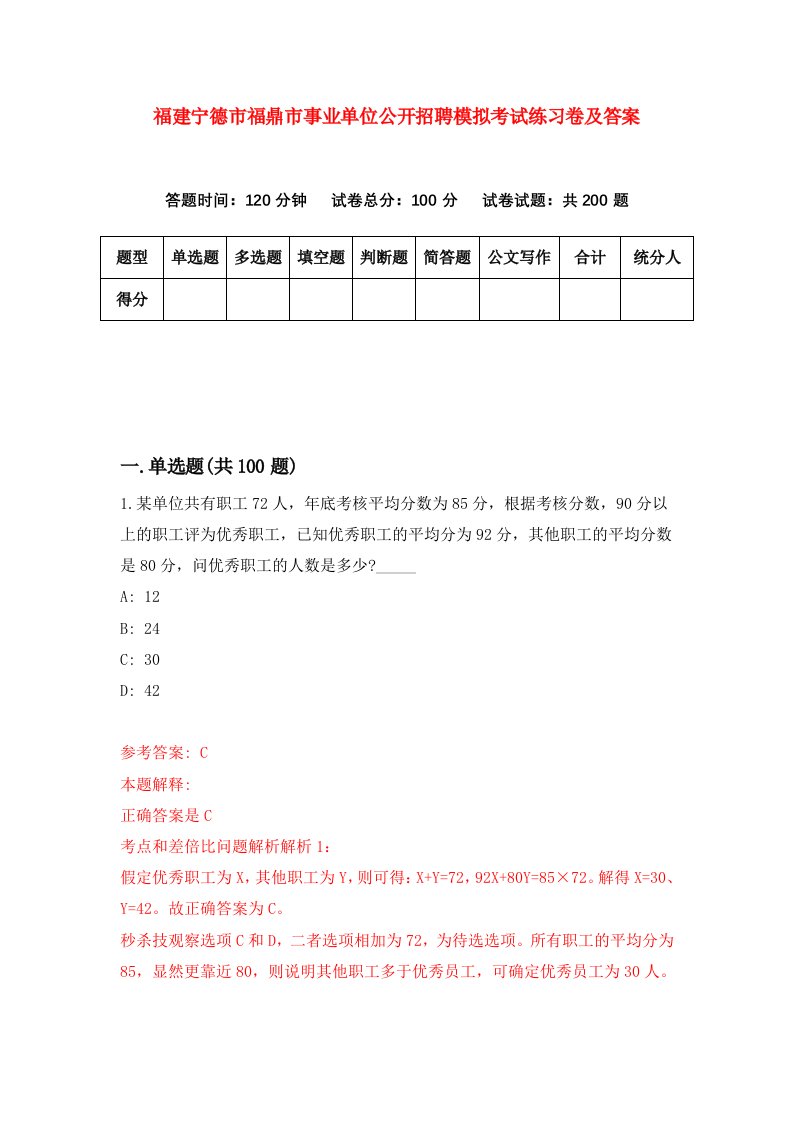 福建宁德市福鼎市事业单位公开招聘模拟考试练习卷及答案

答题时间：120 分钟　试卷总分：100 分　试卷试题：共 200 题

| 题型 | 单选题 | 多选题 | 填空题 | 判断题 | 简答题 | 公文写作 | 合计 | 统分人 |
|---|---|---|---|---|---|---|---|---|
| 得分 | | | | | | | | |

一.单选题(共 100 题)

1.某单位共有职工 72 人，年底考核平均分数为 85 分，根据考核分数，90 分以上的职工评为优秀职工，已知优秀职工的平均分为 92 分，其他职工的平均分数是 80 分，问优秀职工的人数是多少?_____

A: 12

B: 24

C: 30

D: 42

参考答案: C

本题解释:

正确答案是 C

考点和差倍比问题解析解析 1:

假定优秀职工为 X，其他职工为 Y，则可得：X+Y=72，92X+80Y=85×72。解得 X=30、Y=42。故正确答案为 C。

秒杀技观察选项 C 和 D，二者选项相加为 72，为待选选项。所有职工的平均分为 85，显然更靠近 80，则说明其他职工多于优秀员工，可确定优秀员工为 30 人。